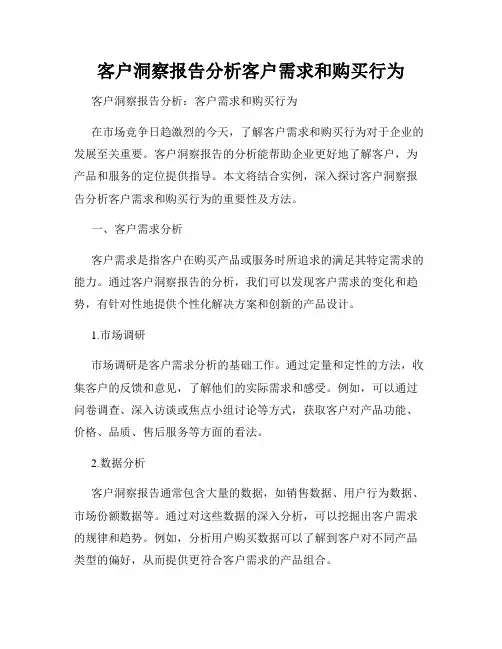 客户洞察报告分析客户需求和购买行为

客户洞察报告分析：客户需求和购买行为

在市场竞争日趋激烈的今天，了解客户需求和购买行为对于企业的发展至关重要。客户洞察报告的分析能帮助企业更好地了解客户，为产品和服务的定位提供指导。本文将结合实例，深入探讨客户洞察报告分析客户需求和购买行为的重要性及方法。

一、客户需求分析

客户需求是指客户在购买产品或服务时所追求的满足其特定需求的能力。通过客户洞察报告的分析，我们可以发现客户需求的变化和趋势，有针对性地提供个性化解决方案和创新的产品设计。

1.市场调研

市场调研是客户需求分析的基础工作。通过定量和定性的方法，收集客户的反馈和意见，了解他们的实际需求和感受。例如，可以通过问卷调查、深入访谈或焦点小组讨论等方式，获取客户对产品功能、价格、品质、售后服务等方面的看法。

2.数据分析

客户洞察报告通常包含大量的数据，如销售数据、用户行为数据、市场份额数据等。通过对这些数据的深入分析，可以挖掘出客户需求的规律和趋势。例如，分析用户购买数据可以了解到客户对不同产品类型的偏好，从而提供更符合客户需求的产品组合。